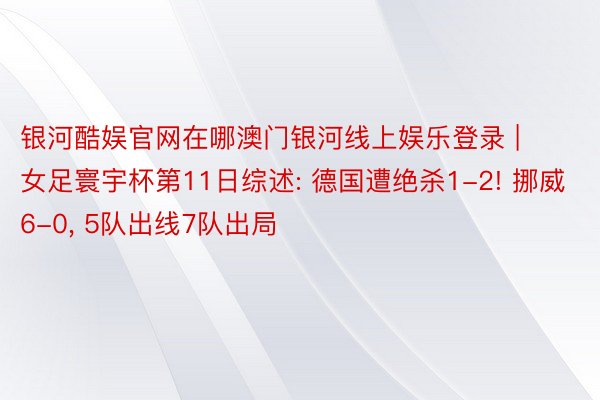 银河酷娱官网在哪澳门银河线上娱乐登录 | 女足寰宇杯第11日综述: 德国遭绝杀1-2! 挪威6-0, 5队出线7队出局